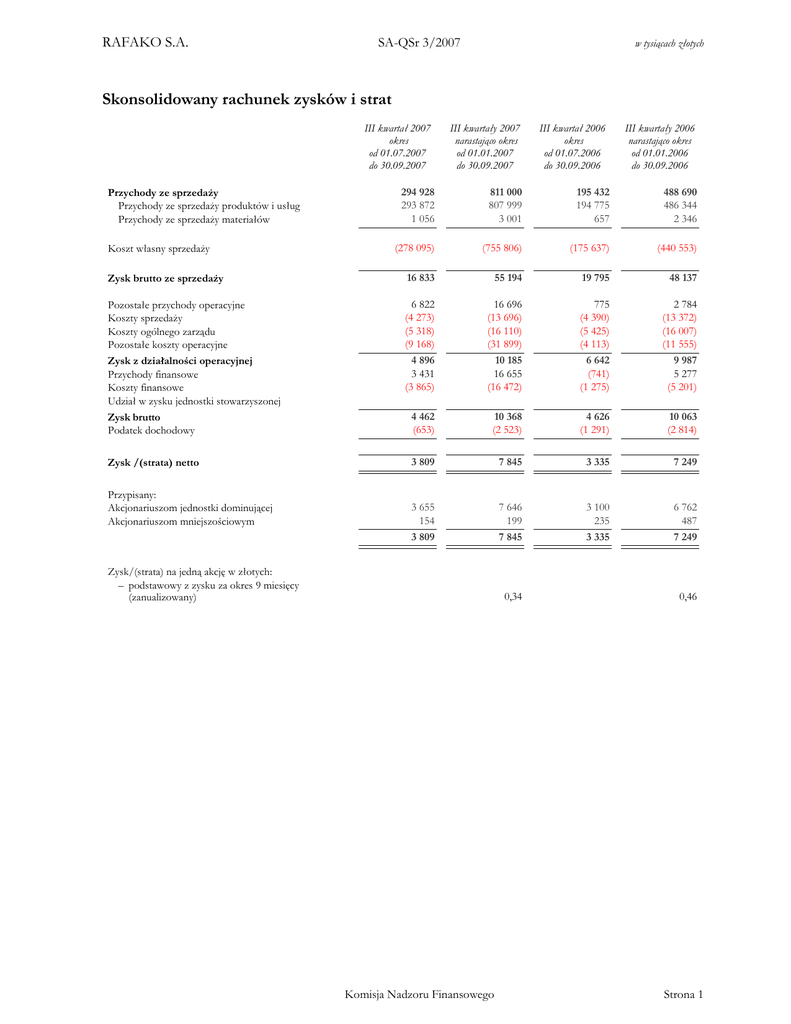 RAFAKO S.A. SA-QSr 3/2007 w tysiącach złotych

Skonsolidowany rachunek zysków i strat

| | III kwartał 2007 okres od 01.07.2007 do 30.09.2007 | III kwartały 2007 narastająco okres od 01.01.2007 do 30.09.2007 | III kwartał 2006 okres od 01.07.2006 do 30.09.2006 | III kwartały 2006 narastająco okres od 01.01.2006 do 30.09.2006 |
|---|---|---|---|---|
| Przychody ze sprzedaży | 294 928 | 811 000 | 195 432 | 488 690 |
| Przychody ze sprzedaży produktów i usług | 293 872 | 807 999 | 194 775 | 486 344 |
| Przychody ze sprzedaży materiałów | 1 056 | 3 001 | 657 | 2 346 |
| Koszt własny sprzedaży | (278 095) | (755 806) | (175 637) | (440 553) |
| Zysk brutto ze sprzedaży | 16 833 | 55 194 | 19 795 | 48 137 |
| Pozostałe przychody operacyjne | 6 822 | 16 696 | 775 | 2 784 |
| Koszty sprzedaży | (4 273) | (13 696) | (4 390) | (13 372) |
| Koszty ogólnego zarządu | (5 318) | (16 110) | (5 425) | (16 007) |
| Pozostałe koszty operacyjne | (9 168) | (31 899) | (4 113) | (11 555) |
| Zysk z działalności operacyjnej | 4 896 | 10 185 | 6 642 | 9 987 |
| Przychody finansowe | 3 431 | 16 655 | (741) | 5 277 |
| Koszty finansowe | (3 865) | (16 472) | (1 275) | (5 201) |
| Udział w zysku jednostki stowarzyszonej | | | | |
| Zysk brutto | 4 462 | 10 368 | 4 626 | 10 063 |
| Podatek dochodowy | (653) | (2 523) | (1 291) | (2 814) |
| Zysk /(strata) netto | 3 809 | 7 845 | 3 335 | 7 249 |
| Przypisany: | | | | |
| Akcjonariuszom jednostki dominującej | 3 655 | 7 646 | 3 100 | 6 762 |
| Akcjonariuszom mniejszościowym | 154 | 199 | 235 | 487 |
| | 3 809 | 7 845 | 3 335 | 7 249 |
| Zysk/(strata) na jedną akcję w złotych: | | | | |
| – podstawowy z zysku za okres 9 miesięcy (zanualizowany) | | 0,34 | | 0,46 |

Komisja Nadzoru Finansowego Strona 1